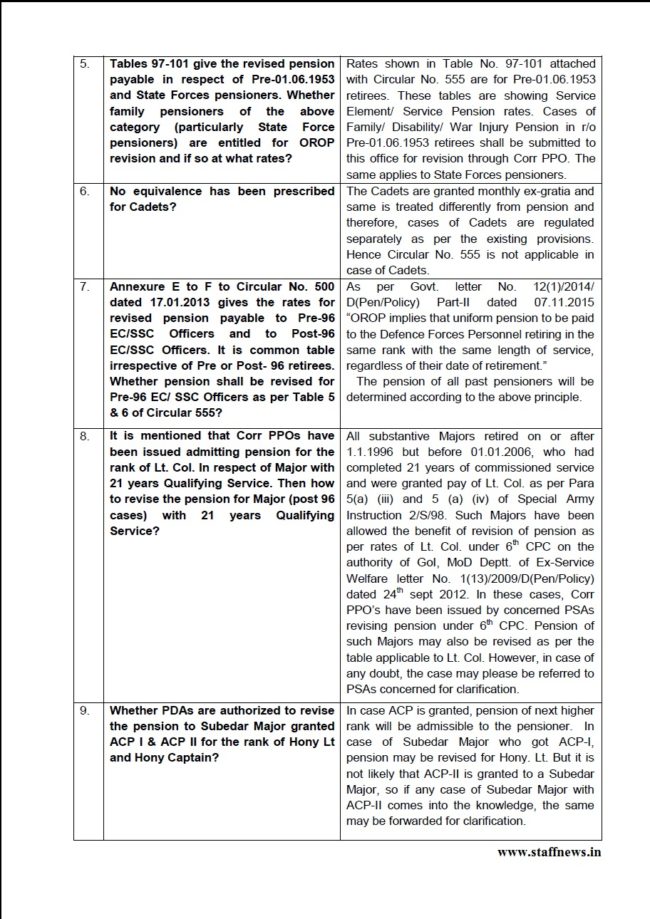 | 5. | Tables 97-101 give the revised pension payable in respect of Pre-01.06.1953 and State Forces pensioners. Whether family pensioners of the above category (particularly State Force pensioners) are entitled for OROP revision and if so at what rates? | Rates shown in Table No. 97-101 attached with Circular No. 555 are for Pre-01.06.1953 retirees. These tables are showing Service Element/ Service Pension rates. Cases of Family/ Disability/ War Injury Pension in r/o Pre-01.06.1953 retirees shall be submitted to this office for revision through Corr PPO. The same applies to State Forces pensioners. |
|---|---|---|
| 6. | No equivalence has been prescribed for Cadets? | The Cadets are granted monthly ex-gratia and same is treated differently from pension and therefore, cases of Cadets are regulated separately as per the existing provisions. Hence Circular No. 555 is not applicable in case of Cadets. |
| 7. | Annexure E to F to Circular No. 500 dated 17.01.2013 gives the rates for revised pension payable to Pre-96 EC/SSC Officers and to Post-96 EC/SSC Officers. It is common table irrespective of Pre or Post- 96 retirees. Whether pension shall be revised for Pre-96 EC/ SSC Officers as per Table 5 & 6 of Circular 555? | As per Govt. letter No. 12(1)/2014/ D(Pen/Policy) Part-II dated 07.11.2015 "OROP implies that uniform pension to be paid to the Defence Forces Personnel retiring in the same rank with the same length of service, regardless of their date of retirement." The pension of all past pensioners will be determined according to the above principle. |
| 8. | It is mentioned that Corr PPOs have been issued admitting pension for the rank of Lt. Col. In respect of Major with 21 years Qualifying Service. Then how to revise the pension for Major (post 96 cases) with 21 years Qualifying Service? | All substantive Majors retired on or after 1.1.1996 but before 01.01.2006, who had completed 21 years of commissioned service and were granted pay of Lt. Col. as per Para 5(a) (iii) and 5 (a) (iv) of Special Army Instruction 2/S/98. Such Majors have been allowed the benefit of revision of pension as per rates of Lt. Col. under $6^{th}$ CPC on the authority of GoI, MoD Deptt. of Ex-Service Welfare letter No. 1(13)/2009/D(Pen/Policy) dated $24^{th}$ sept 2012. In these cases, Corr PPO's have been issued by concerned PSAs revising pension under $6^{th}$ CPC. Pension of such Majors may also be revised as per the table applicable to Lt. Col. However, in case of any doubt, the case may please be referred to PSAs concerned for clarification. |
| 9. | Whether PDAs are authorized to revise the pension to Subedar Major granted ACP I & ACP II for the rank of Hony Lt and Hony Captain? | In case ACP is granted, pension of next higher rank will be admissible to the pensioner. In case of Subedar Major who got ACP-I, pension may be revised for Hony. Lt. But it is not likely that ACP-II is granted to a Subedar Major, so if any case of Subedar Major with ACP-II comes into the knowledge, the same may be forwarded for clarification. |

www.staffnews.in